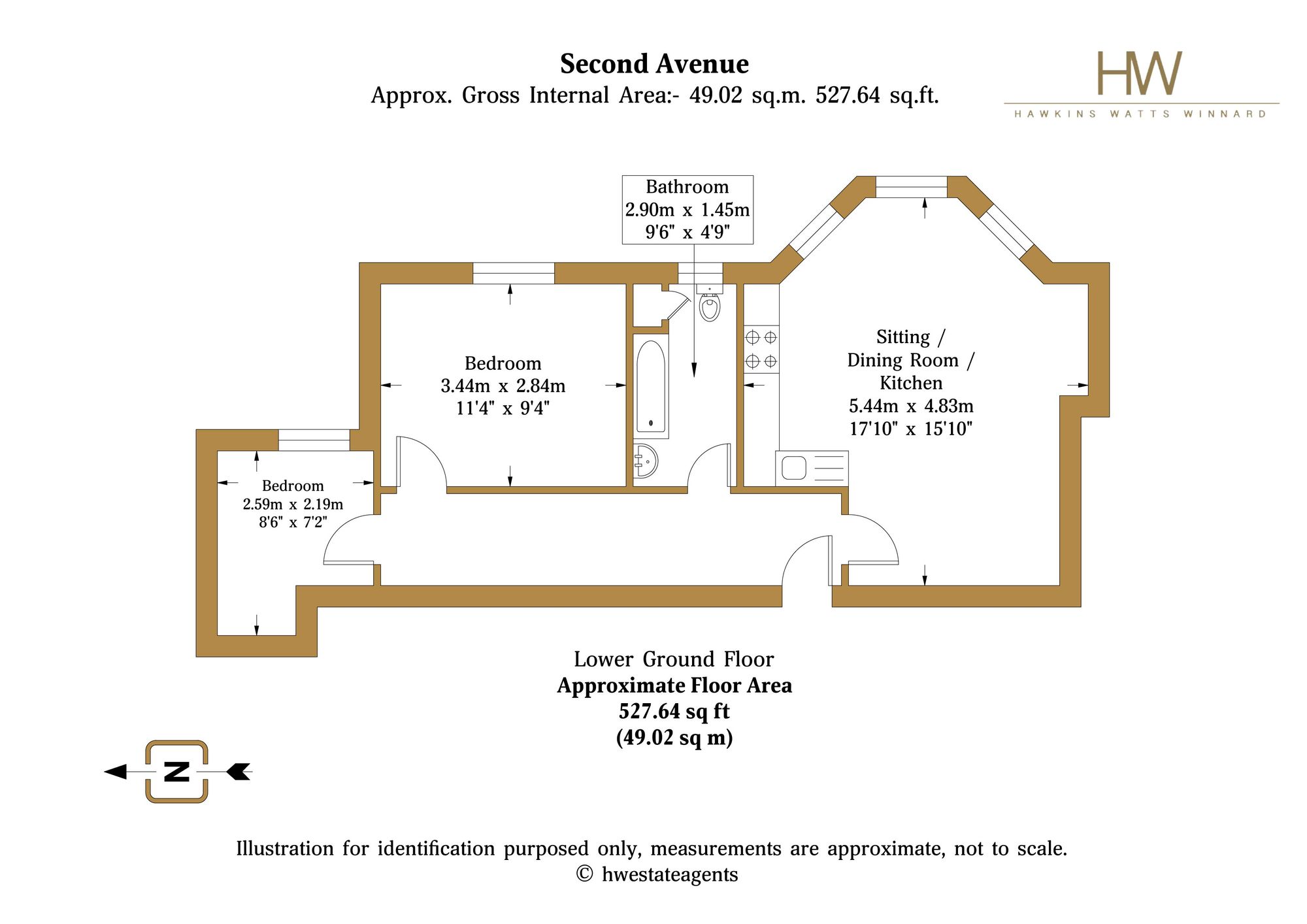 Second Avenue
Approx. Gross Internal Area:- 49.02 sq.m. 527.64 sq.ft.

HW
HAWKINS WATTS WINNARD

Bathroom
2.90m x 1.45m
9'6" x 4'9"

Bedroom
3.44m x 2.84m
11'4" x 9'4"

Sitting / Dining Room / Kitchen
5.44m x 4.83m
17'10" x 15'10"

Bedroom
2.59m x 2.19m
8'6" x 7'2"

Lower Ground Floor
Approximate Floor Area
527.64 sq ft
(49.02 sq m)

N

Illustration for identification purposed only, measurements are approximate, not to scale.
© hwestateagents